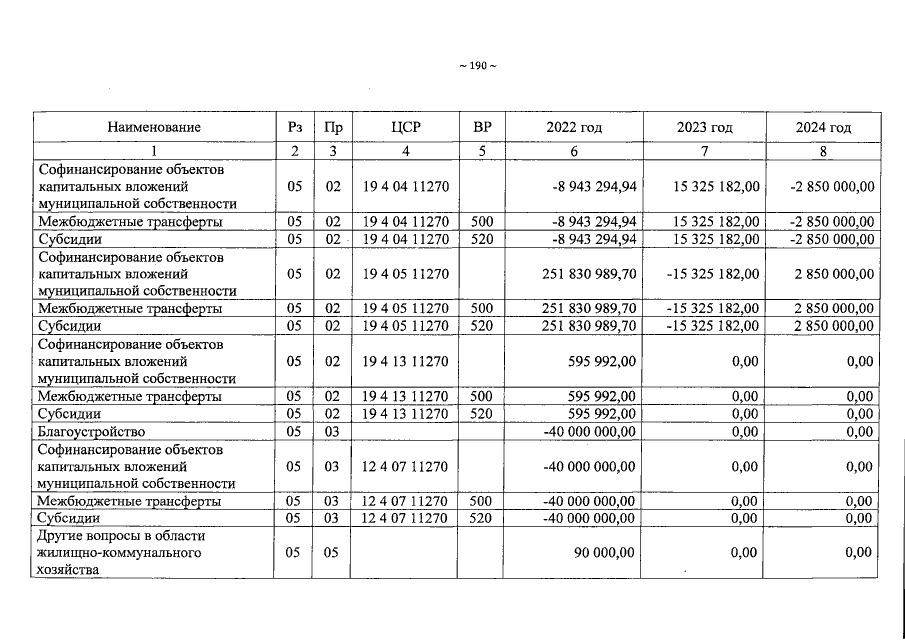 ~ 190 ~

| Наименование | Рз | Пр | ЦСР | ВР | 2022 год | 2023 год | 2024 год |
|---|---|---|---|---|---|---|---|
| 1 | 2 | 3 | 4 | 5 | 6 | 7 | 8 |
| Софинансирование объектов капитальных вложений муниципальной собственности | 05 | 02 | 19 4 04 11270 |  | -8 943 294,94 | 15 325 182,00 | -2 850 000,00 |
| Межбюджетные трансферты | 05 | 02 | 19 4 04 11270 | 500 | -8 943 294,94 | 15 325 182,00 | -2 850 000,00 |
| Субсидии | 05 | 02 | 19 4 04 11270 | 520 | -8 943 294,94 | 15 325 182,00 | -2 850 000,00 |
| Софинансирование объектов капитальных вложений муниципальной собственности | 05 | 02 | 19 4 05 11270 |  | 251 830 989,70 | -15 325 182,00 | 2 850 000,00 |
| Межбюджетные трансферты | 05 | 02 | 19 4 05 11270 | 500 | 251 830 989,70 | -15 325 182,00 | 2 850 000,00 |
| Субсидии | 05 | 02 | 19 4 05 11270 | 520 | 251 830 989,70 | -15 325 182,00 | 2 850 000,00 |
| Софинансирование объектов капитальных вложений муниципальной собственности | 05 | 02 | 19 4 13 11270 |  | 595 992,00 | 0,00 | 0,00 |
| Межбюджетные трансферты | 05 | 02 | 19 4 13 11270 | 500 | 595 992,00 | 0,00 | 0,00 |
| Субсидии | 05 | 02 | 19 4 13 11270 | 520 | 595 992,00 | 0,00 | 0,00 |
| Благоустройство | 05 | 03 |  |  | -40 000 000,00 | 0,00 | 0,00 |
| Софинансирование объектов капитальных вложений муниципальной собственности | 05 | 03 | 12 4 07 11270 |  | -40 000 000,00 | 0,00 | 0,00 |
| Межбюджетные трансферты | 05 | 03 | 12 4 07 11270 | 500 | -40 000 000,00 | 0,00 | 0,00 |
| Субсидии | 05 | 03 | 12 4 07 11270 | 520 | -40 000 000,00 | 0,00 | 0,00 |
| Другие вопросы в области жилищно-коммунального хозяйства | 05 | 05 |  |  | 90 000,00 | 0,00 | 0,00 |